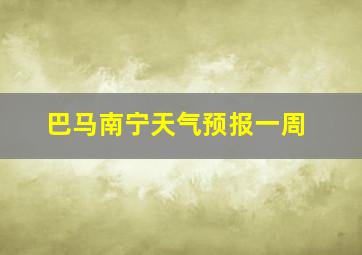 巴马南宁天气预报一周